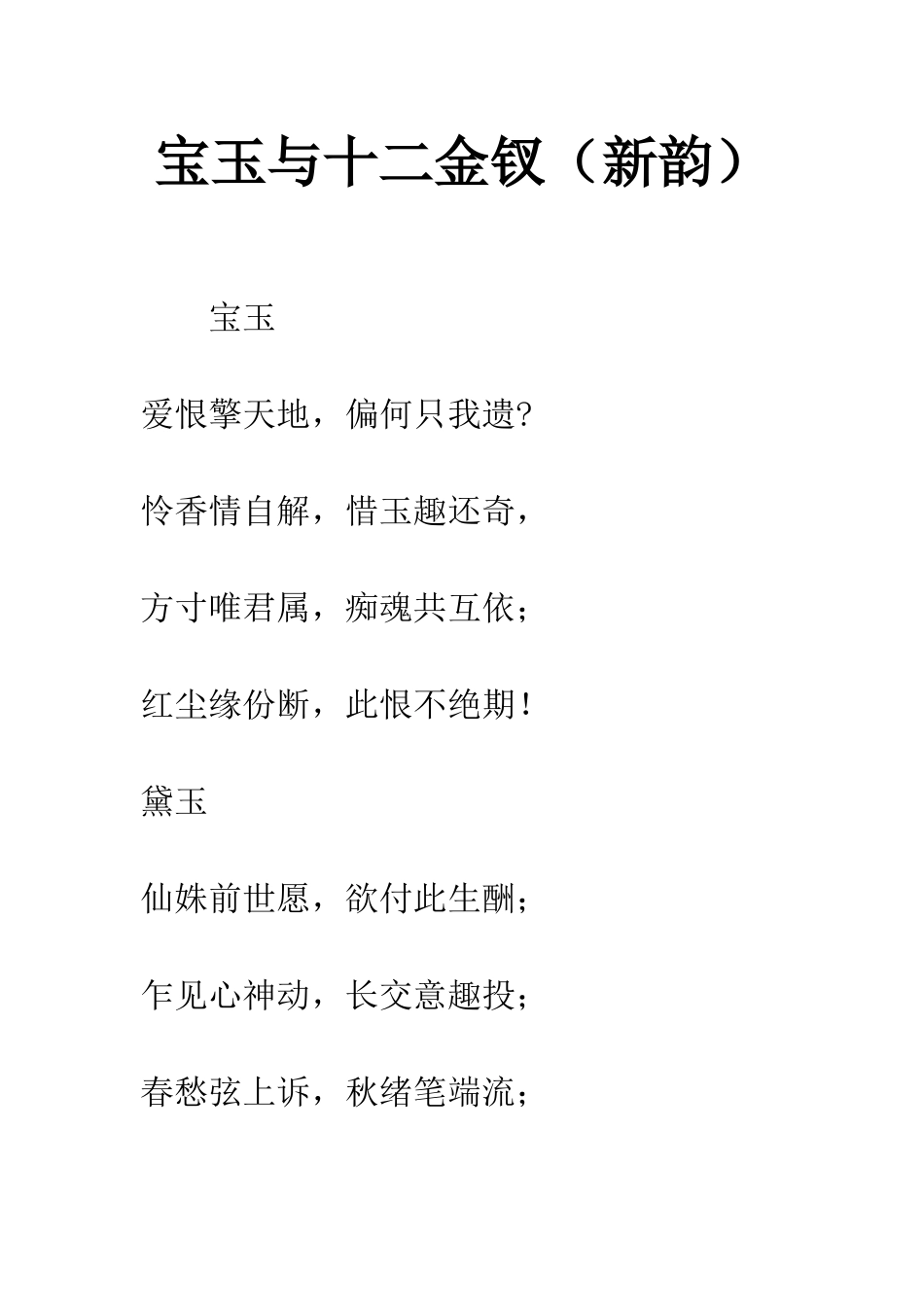 宝玉与十二金钗（新韵）

宝玉

爱恨擎天地，偏何只我遗?

怜香情自解，惜玉趣还奇，

方寸唯君属，痴魂共互依；

红尘缘份断，此恨不绝期！

黛玉

仙姝前世愿，欲付此生酬；

乍见心神动，长交意趣投；

春愁弦上诉，秋绪笔端流；